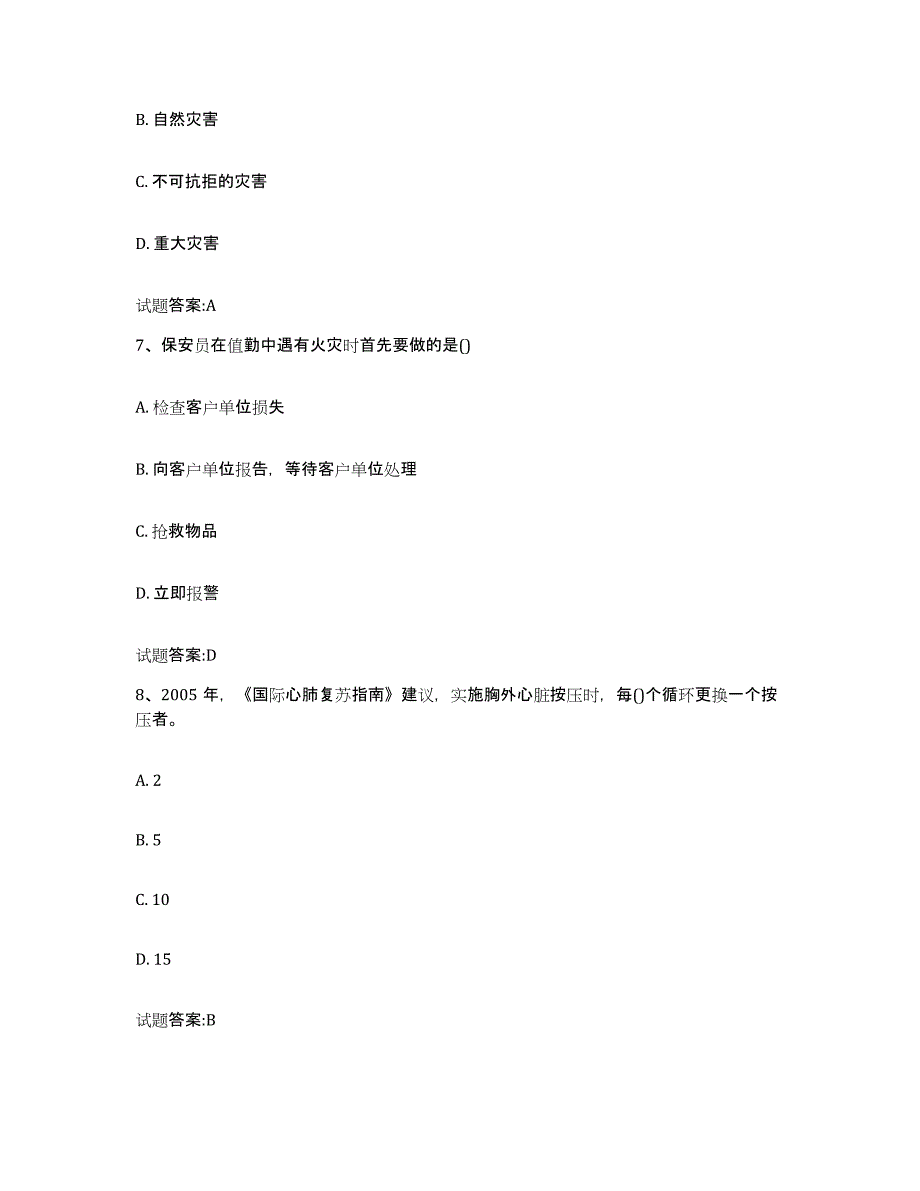 B. 自然灾害

C. 不可抗拒的灾害

D. 重大灾害

试题答案:A

7、保安员在值勤中遇有火灾时首先要做的是()

A. 检查客户单位损失

B. 向客户单位报告，等待客户单位处理

C. 抢救物品

D. 立即报警

试题答案:D

8、2005 年，《国际心肺复苏指南》建议，实施胸外心脏按压时，每()个循环更换一个按压者。

A. 2

B. 5

C. 10

D. 15

试题答案:B